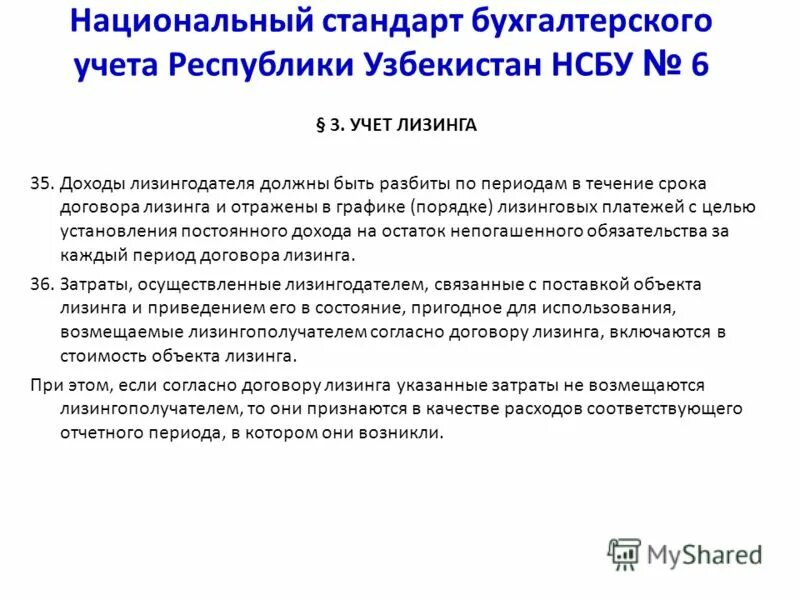 Национальный стандарт бухгалтерского учета Республики Узбекистан НСБУ № 6

§ 3. УЧЕТ ЛИЗИНГА

35. Доходы лизингодателя должны быть разбиты по периодам в течение срока договора лизинга и отражены в графике (порядке) лизинговых платежей с целью установления постоянного дохода на остаток непогашенного обязательства за каждый период договора лизинга.

36. Затраты, осуществленные лизингодателем, связанные с поставкой объекта лизинга и приведением его в состояние, пригодное для использования, возмещаемые лизингополучателем согласно договору лизинга, включаются в стоимость объекта лизинга.

При этом, если согласно договору лизинга указанные затраты не возмещаются лизингополучателем, то они признаются в качестве расходов соответствующего отчетного периода, в котором они возникли.

MyShared